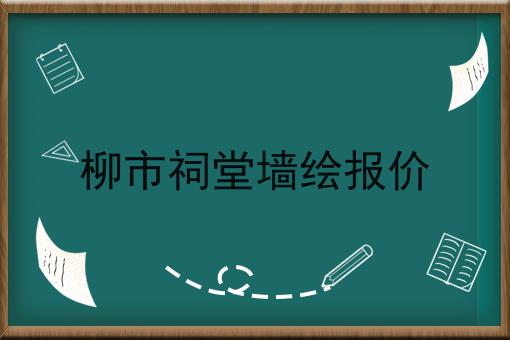 柳市祠堂墙绘报价